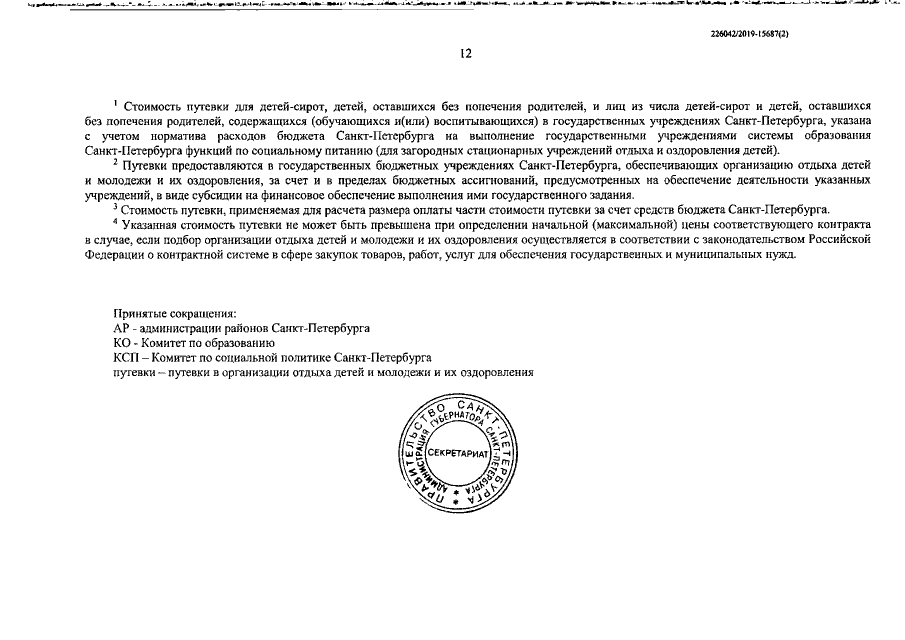 226042/2019-15687(2)

12

$^1$ Стоимость путевки для детей-сирот, детей, оставшихся без попечения родителей, и лиц из числа детей-сирот и детей, оставшихся без попечения родителей, содержащихся (обучающихся и(или) воспитывающихся) в государственных учреждениях Санкт-Петербурга, указана с учетом норматива расходов бюджета Санкт-Петербурга на выполнение государственными учреждениями системы образования Санкт-Петербурга функций по социальному питанию (для загородных стационарных учреждений отдыха и оздоровления детей).

$^2$ Путевки предоставляются в государственных бюджетных учреждениях Санкт-Петербурга, обеспечивающих организацию отдыха детей и молодежи и их оздоровления, за счет и в пределах бюджетных ассигнований, предусмотренных на обеспечение деятельности указанных учреждений, в виде субсидии на финансовое обеспечение выполнения ими государственного задания.

$^3$ Стоимость путевки, применяемая для расчета размера оплаты части стоимости путевки за счет средств бюджета Санкт-Петербурга.

$^4$ Указанная стоимость путевки не может быть превышена при определении начальной (максимальной) цены соответствующего контракта в случае, если подбор организации отдыха детей и молодежи и их оздоровления осуществляется в соответствии с законодательством Российской Федерации о контрактной системе в сфере закупок товаров, работ, услуг для обеспечения государственных и муниципальных нужд.

Принятые сокращения:
АР - администрации районов Санкт-Петербурга
КО - Комитет по образованию
КСП – Комитет по социальной политике Санкт-Петербурга
путевки – путевки в организации отдыха детей и молодежи и их оздоровления

ПРАВИТЕЛЬСТВО САНКТ-ПЕТЕРБУРГА
АДМИНИСТРАЦИЯ ГУБЕРНАТОРА САНКТ-ПЕТЕРБУРГА
СЕКРЕТАРИАТ